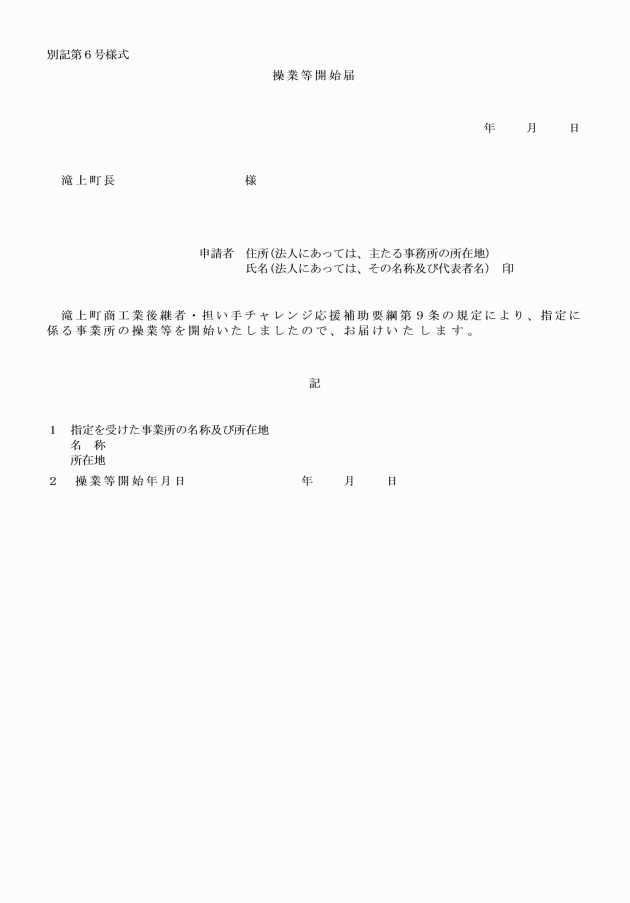 別記第６号様式

操業等開始届

年　　月　　日

滝上町長　　　　　　　　様

申請者　住所(法人にあっては、主たる事務所の所在地)
氏名(法人にあっては、その名称及び代表者名)　印

滝上町商工業後継者・担い手チャレンジ応援補助要綱第９条の規定により、指定に係る事業所の操業等を開始いたしましたので、お届けいたします。

記

１　指定を受けた事業所の名称及び所在地
名　称
所在地

２　操業等開始年月日　　　　　　　年　　月　　日